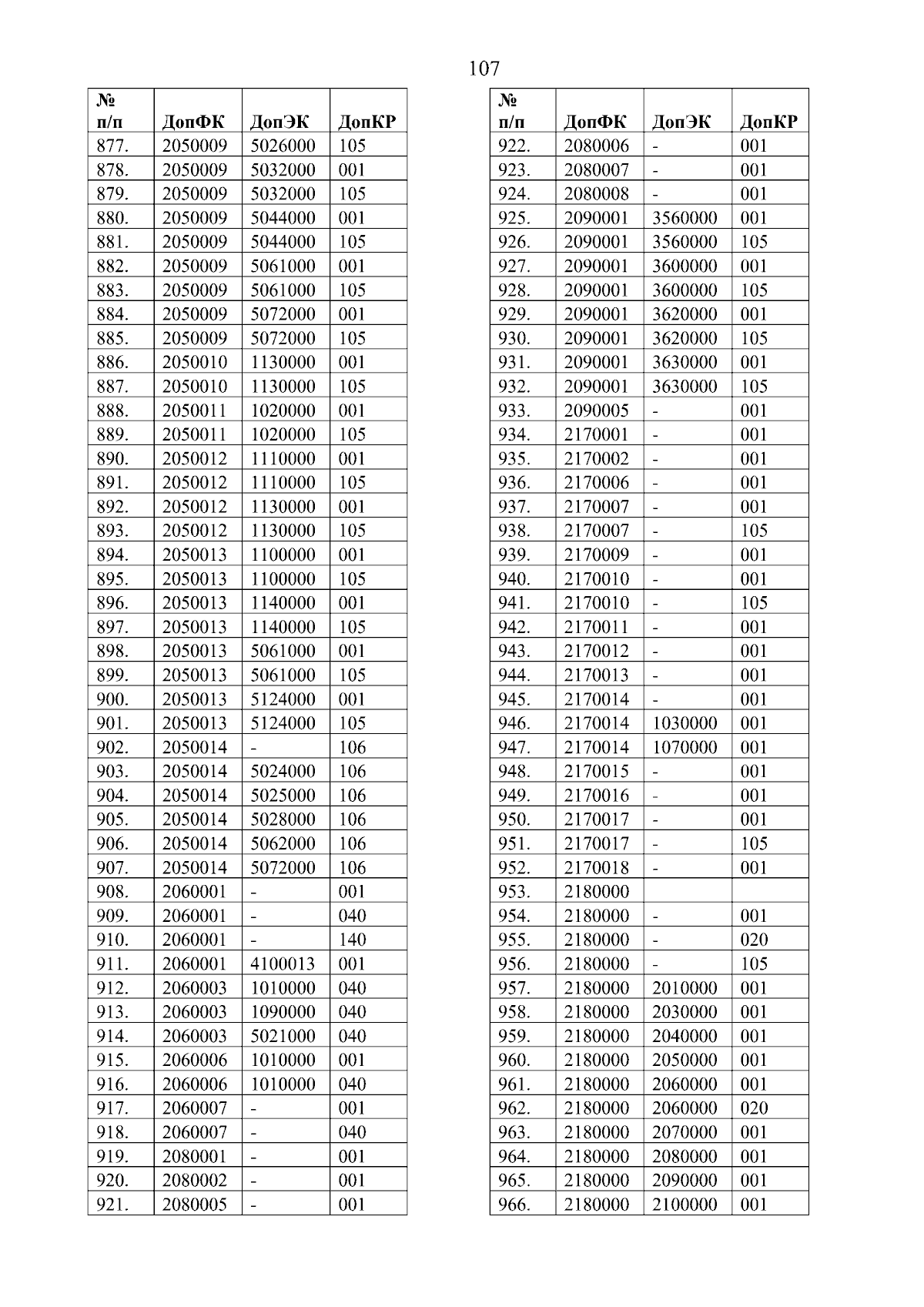 107

| № п/п | ДопФК | ДопЭК | ДопКР |
|---|---|---|---|
| 877. | 2050009 | 5026000 | 105 |
| 878. | 2050009 | 5032000 | 001 |
| 879. | 2050009 | 5032000 | 105 |
| 880. | 2050009 | 5044000 | 001 |
| 881. | 2050009 | 5044000 | 105 |
| 882. | 2050009 | 5061000 | 001 |
| 883. | 2050009 | 5061000 | 105 |
| 884. | 2050009 | 5072000 | 001 |
| 885. | 2050009 | 5072000 | 105 |
| 886. | 2050010 | 1130000 | 001 |
| 887. | 2050010 | 1130000 | 105 |
| 888. | 2050011 | 1020000 | 001 |
| 889. | 2050011 | 1020000 | 105 |
| 890. | 2050012 | 1110000 | 001 |
| 891. | 2050012 | 1110000 | 105 |
| 892. | 2050012 | 1130000 | 001 |
| 893. | 2050012 | 1130000 | 105 |
| 894. | 2050013 | 1100000 | 001 |
| 895. | 2050013 | 1100000 | 105 |
| 896. | 2050013 | 1140000 | 001 |
| 897. | 2050013 | 1140000 | 105 |
| 898. | 2050013 | 5061000 | 001 |
| 899. | 2050013 | 5061000 | 105 |
| 900. | 2050013 | 5124000 | 001 |
| 901. | 2050013 | 5124000 | 105 |
| 902. | 2050014 | - | 106 |
| 903. | 2050014 | 5024000 | 106 |
| 904. | 2050014 | 5025000 | 106 |
| 905. | 2050014 | 5028000 | 106 |
| 906. | 2050014 | 5062000 | 106 |
| 907. | 2050014 | 5072000 | 106 |
| 908. | 2060001 | - | 001 |
| 909. | 2060001 | - | 040 |
| 910. | 2060001 | - | 140 |
| 911. | 2060001 | 4100013 | 001 |
| 912. | 2060003 | 1010000 | 040 |
| 913. | 2060003 | 1090000 | 040 |
| 914. | 2060003 | 5021000 | 040 |
| 915. | 2060006 | 1010000 | 001 |
| 916. | 2060006 | 1010000 | 040 |
| 917. | 2060007 | - | 001 |
| 918. | 2060007 | - | 040 |
| 919. | 2080001 | - | 001 |
| 920. | 2080002 | - | 001 |
| 921. | 2080005 | - | 001 |

| № п/п | ДопФК | ДопЭК | ДопКР |
|---|---|---|---|
| 922. | 2080006 | - | 001 |
| 923. | 2080007 | - | 001 |
| 924. | 2080008 | - | 001 |
| 925. | 2090001 | 3560000 | 001 |
| 926. | 2090001 | 3560000 | 105 |
| 927. | 2090001 | 3600000 | 001 |
| 928. | 2090001 | 3600000 | 105 |
| 929. | 2090001 | 3620000 | 001 |
| 930. | 2090001 | 3620000 | 105 |
| 931. | 2090001 | 3630000 | 001 |
| 932. | 2090001 | 3630000 | 105 |
| 933. | 2090005 | - | 001 |
| 934. | 2170001 | - | 001 |
| 935. | 2170002 | - | 001 |
| 936. | 2170006 | - | 001 |
| 937. | 2170007 | - | 001 |
| 938. | 2170007 | - | 105 |
| 939. | 2170009 | - | 001 |
| 940. | 2170010 | - | 001 |
| 941. | 2170010 | - | 105 |
| 942. | 2170011 | - | 001 |
| 943. | 2170012 | - | 001 |
| 944. | 2170013 | - | 001 |
| 945. | 2170014 | - | 001 |
| 946. | 2170014 | 1030000 | 001 |
| 947. | 2170014 | 1070000 | 001 |
| 948. | 2170015 | - | 001 |
| 949. | 2170016 | - | 001 |
| 950. | 2170017 | - | 001 |
| 951. | 2170017 | - | 105 |
| 952. | 2170018 | - | 001 |
| 953. | 2180000 | | |
| 954. | 2180000 | - | 001 |
| 955. | 2180000 | - | 020 |
| 956. | 2180000 | - | 105 |
| 957. | 2180000 | 2010000 | 001 |
| 958. | 2180000 | 2030000 | 001 |
| 959. | 2180000 | 2040000 | 001 |
| 960. | 2180000 | 2050000 | 001 |
| 961. | 2180000 | 2060000 | 001 |
| 962. | 2180000 | 2060000 | 020 |
| 963. | 2180000 | 2070000 | 001 |
| 964. | 2180000 | 2080000 | 001 |
| 965. | 2180000 | 2090000 | 001 |
| 966. | 2180000 | 2100000 | 001 |